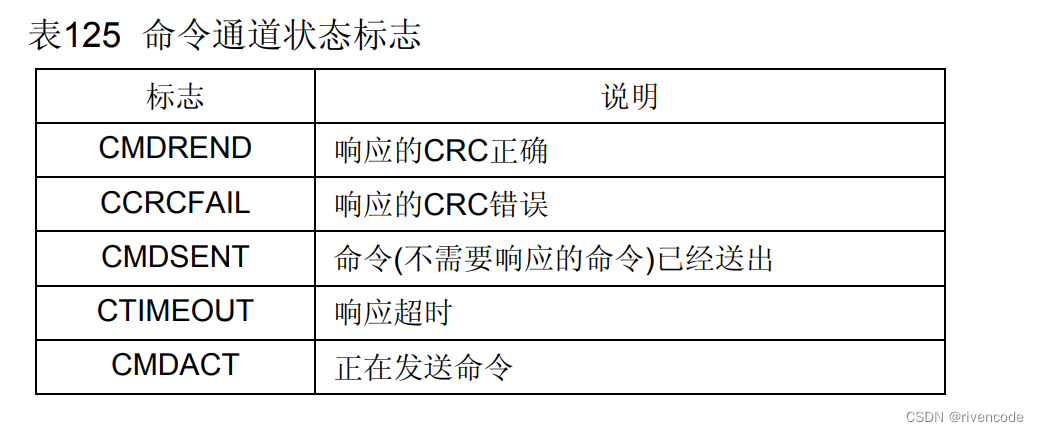 表125 命令通道状态标志

| 标志 | 说明 |
|---|---|
| CMDREND | 响应的CRC正确 |
| CCRCFAIL | 响应的CRC错误 |
| CMDSENT | 命令(不需要响应的命令)已经送出 |
| CTIMEOUT | 响应超时 |
| CMDACT | 正在发送命令 |

CSDN @rivencode